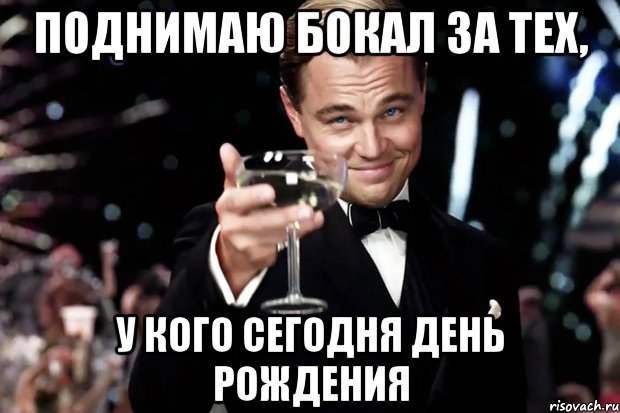 ПОДНИМАЮ БОКАЛ ЗА ТЕХ,

У КОГО СЕГОДНЯ ДЕНЬ РОЖДЕНИЯ

risovach.ru